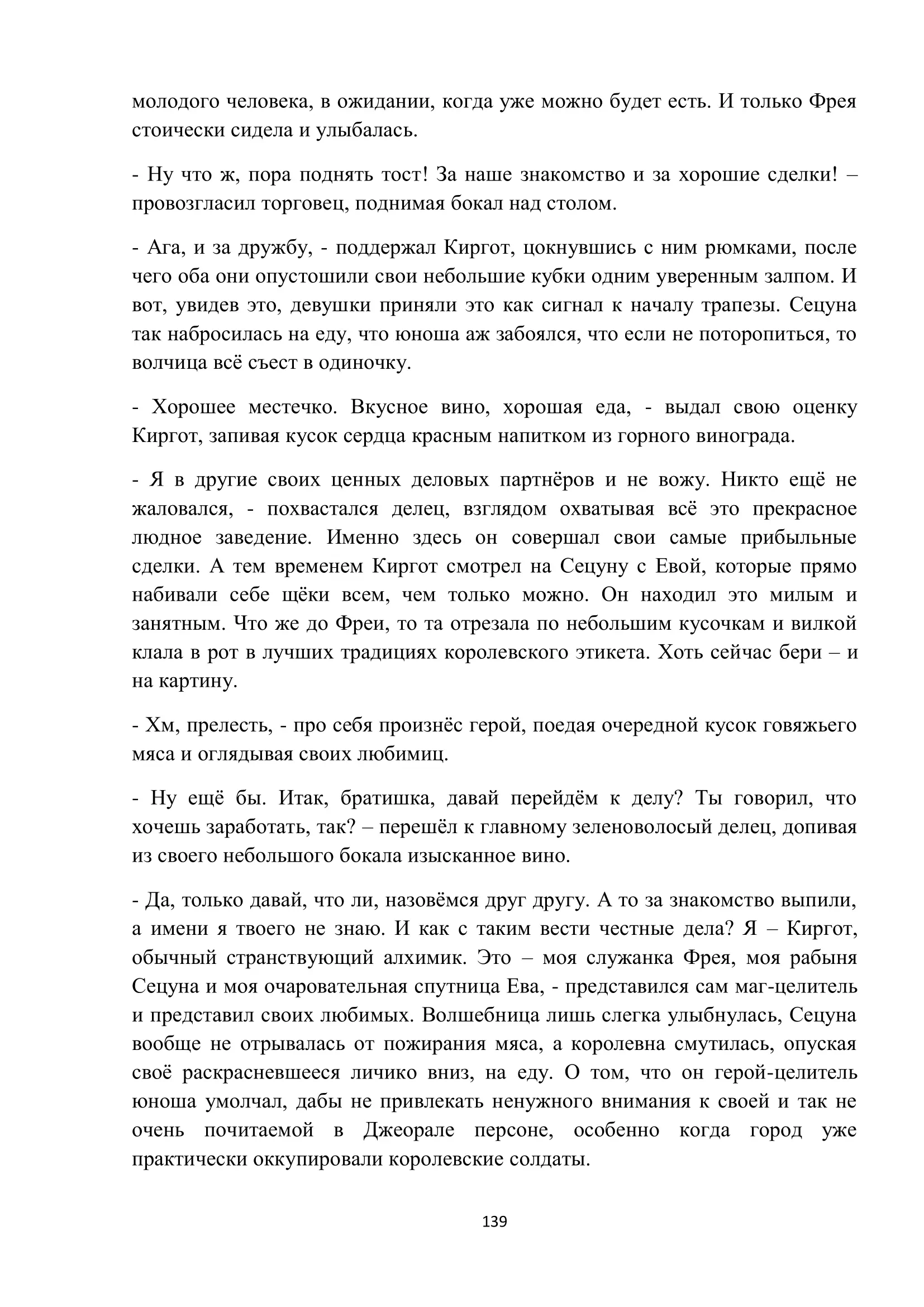 молодого человека, в ожидании, когда уже можно будет есть. И только Фрея стоически сидела и улыбалась.

- Ну что ж, пора поднять тост! За наше знакомство и за хорошие сделки! – провозгласил торговец, поднимая бокал над столом.

- Ага, и за дружбу, - поддержал Киргот, цокнувшись с ним рюмками, после чего оба они опустошили свои небольшие кубки одним уверенным залпом. И вот, увидев это, девушки приняли это как сигнал к началу трапезы. Сецуна так набросилась на еду, что юноша аж забоялся, что если не поторопиться, то волчица всё съест в одиночку.

- Хорошее местечко. Вкусное вино, хорошая еда, - выдал свою оценку Киргот, запивая кусок сердца красным напитком из горного винограда.

- Я в другие своих ценных деловых партнёров и не вожу. Никто ещё не жаловался, - похвастался делец, взглядом охватывая всё это прекрасное людное заведение. Именно здесь он совершал свои самые прибыльные сделки. А тем временем Киргот смотрел на Сецуну с Евой, которые прямо набивали себе щёки всем, чем только можно. Он находил это милым и занятным. Что же до Фреи, то та отрезала по небольшим кусочкам и вилкой клала в рот в лучших традициях королевского этикета. Хоть сейчас бери – и на картину.

- Хм, прелесть, - про себя произнёс герой, поедая очередной кусок говяжьего мяса и оглядывая своих любимиц.

- Ну ещё бы. Итак, братишка, давай перейдём к делу? Ты говорил, что хочешь заработать, так? – перешёл к главному зеленоволосый делец, допивая из своего небольшого бокала изысканное вино.

- Да, только давай, что ли, назовёмся друг другу. А то за знакомство выпили, а имени я твоего не знаю. И как с таким вести честные дела? Я – Киргот, обычный странствующий алхимик. Это – моя служанка Фрея, моя рабыня Сецуна и моя очаровательная спутница Ева, - представился сам маг-целитель и представил своих любимых. Волшебница лишь слегка улыбнулась, Сецуна вообще не отрывалась от пожирания мяса, а королевна смутилась, опуская своё раскрасневшееся личико вниз, на еду. О том, что он герой-целитель юноша умолчал, дабы не привлекать ненужного внимания к своей и так не очень почитаемой в Джеорале персоне, особенно когда город уже практически оккупировали королевские солдаты.

139